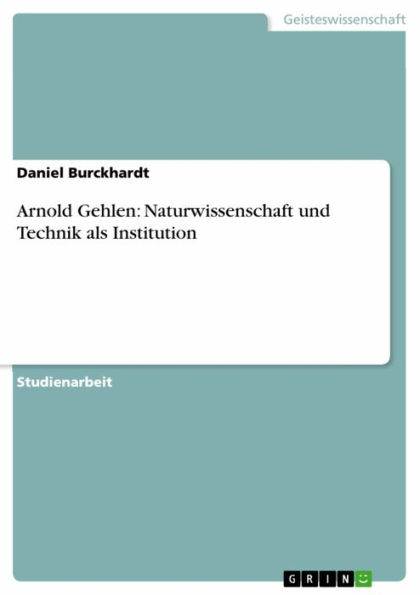 Geisteswissenschaft

Daniel Burckhardt

Arnold Gehlen: Naturwissenschaft und Technik als Institution

Studienarbeit

GRIN